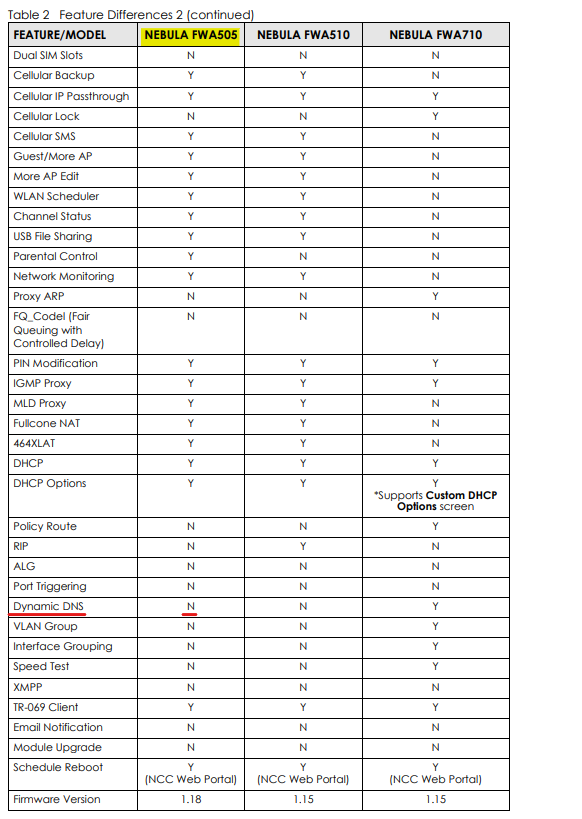 Table 2 Feature Differences 2 (continued)

| FEATURE/MODEL | NEBULA FWA505 | NEBULA FWA510 | NEBULA FWA710 |
|---|---|---|---|
| Dual SIM Slots | N | N | N |
| Cellular Backup | Y | Y | N |
| Cellular IP Passthrough | Y | Y | Y |
| Cellular Lock | N | N | Y |
| Cellular SMS | Y | Y | N |
| Guest/More AP | Y | Y | N |
| More AP Edit | Y | Y | N |
| WLAN Scheduler | Y | Y | N |
| Channel Status | Y | Y | N |
| USB File Sharing | Y | Y | N |
| Parental Control | Y | N | N |
| Network Monitoring | Y | Y | N |
| Proxy ARP | N | N | Y |
| FQ_Codel (Fair Queuing with Controlled Delay) | N | N | N |
| PIN Modification | Y | Y | Y |
| IGMP Proxy | Y | Y | Y |
| MLD Proxy | Y | Y | Y |
| Fullcone NAT | Y | Y | N |
| 464XLAT | Y | Y | N |
| DHCP | Y | Y | Y |
| DHCP Options | Y | Y | Y *Supports **Custom DHCP Options** screen |
| Policy Route | N | N | Y |
| RIP | N | Y | N |
| ALG | N | N | N |
| Port Triggering | N | N | N |
| Dynamic DNS | N | N | Y |
| VLAN Group | N | N | Y |
| Interface Grouping | N | N | Y |
| Speed Test | N | N | Y |
| XMPP | N | N | N |
| TR-069 Client | Y | Y | Y |
| Email Notification | N | N | N |
| Module Upgrade | N | N | N |
| Schedule Reboot | Y (NCC Web Portal) | Y (NCC Web Portal) | Y (NCC Web Portal) |
| Firmware Version | 1.18 | 1.15 | 1.15 |